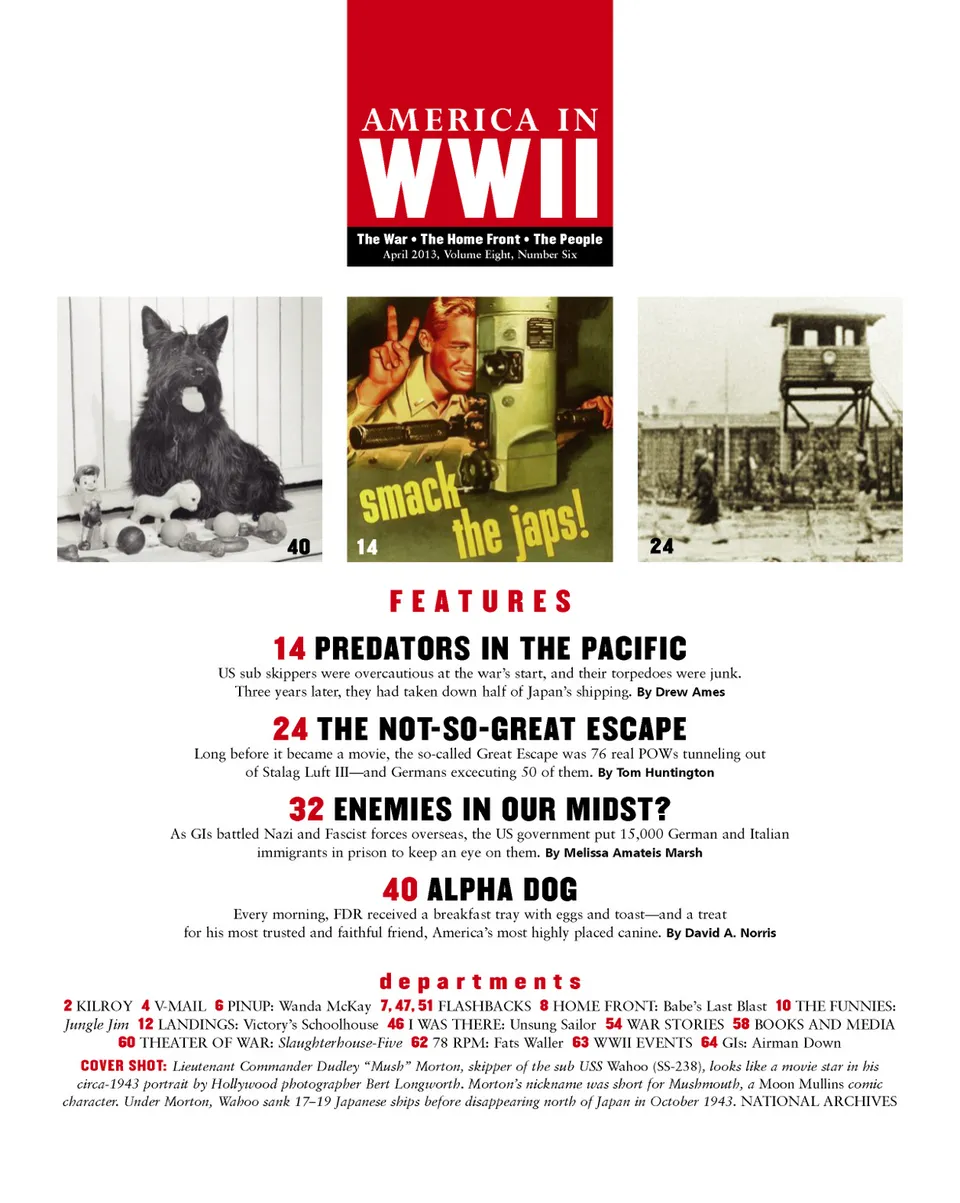 AMERICA IN
WWII
The War • The Home Front • The People
April 2013, Volume Eight, Number Six

40

smack the japs!

14

24

FEATURES

14 PREDATORS IN THE PACIFIC
US sub skippers were overcautious at the war's start, and their torpedoes were junk. Three years later, they had taken down half of Japan's shipping. By Drew Ames

24 THE NOT-SO-GREAT ESCAPE
Long before it became a movie, the so-called Great Escape was 76 real POWs tunneling out of Stalag Luft III—and Germans excecuting 50 of them. By Tom Huntington

32 ENEMIES IN OUR MIDST?
As GIs battled Nazi and Fascist forces overseas, the US government put 15,000 German and Italian immigrants in prison to keep an eye on them. By Melissa Amateis Marsh

40 ALPHA DOG
Every morning, FDR received a breakfast tray with eggs and toast—and a treat for his most trusted and faithful friend, America's most highly placed canine. By David A. Norris

departments
2 KILROY 4 V-MAIL 6 PINUP: Wanda McKay 7, 47, 51 FLASHBACKS 8 HOME FRONT: Babe's Last Blast 10 THE FUNNIES: Jungle Jim 12 LANDINGS: Victory's Schoolhouse 46 I WAS THERE: Unsung Sailor 54 WAR STORIES 58 BOOKS AND MEDIA 60 THEATER OF WAR: Slaughterhouse-Five 62 78 RPM: Fats Waller 63 WWII EVENTS 64 GIs: Airman Down

COVER SHOT: Lieutenant Commander Dudley "Mush" Morton, skipper of the sub USS Wahoo (SS-238), looks like a movie star in his circa-1943 portrait by Hollywood photographer Bert Longworth. Morton's nickname was short for Mushmouth, a Moon Mullins comic character. Under Morton, Wahoo sank 17–19 Japanese ships before disappearing north of Japan in October 1943. NATIONAL ARCHIVES